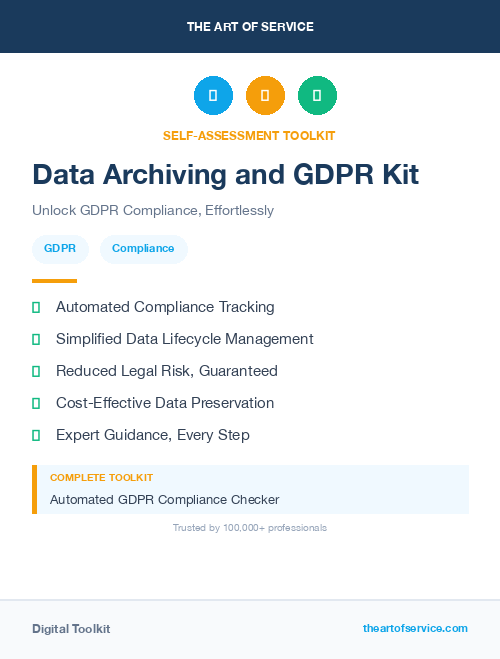 THE ART OF SERVICE

SELF-ASSESSMENT TOOLKIT

Data Archiving and GDPR Kit

Unlock GDPR Compliance, Effortlessly

GDPR
Compliance

Automated Compliance Tracking

Simplified Data Lifecycle Management

Reduced Legal Risk, Guaranteed

Cost-Effective Data Preservation

Expert Guidance, Every Step

COMPLETE TOOLKIT
Automated GDPR Compliance Checker

Trusted by 100,000+ professionals

Digital Toolkit
theartofservice.com